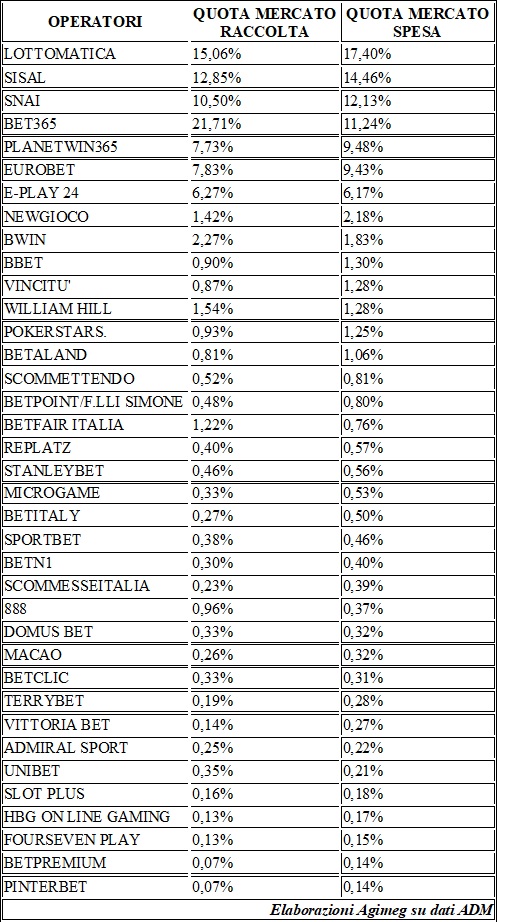 | OPERATORI | QUOTA MERCATO RACCOLTA | QUOTA MERCATO SPESA |
|---|---|---|
| LOTTOMATICA | 15,06% | 17,40% |
| SISAL | 12,85% | 14,46% |
| SNAI | 10,50% | 12,13% |
| BET365 | 21,71% | 11,24% |
| PLANETWIN365 | 7,73% | 9,48% |
| EUROBET | 7,83% | 9,43% |
| E-PLAY 24 | 6,27% | 6,17% |
| NEWGIOCO | 1,42% | 2,18% |
| BWIN | 2,27% | 1,83% |
| BBET | 0,90% | 1,30% |
| VINCITU' | 0,87% | 1,28% |
| WILLIAM HILL | 1,54% | 1,28% |
| POKERSTARS. | 0,93% | 1,25% |
| BETALAND | 0,81% | 1,06% |
| SCOMMETTENDO | 0,52% | 0,81% |
| BETPOINT/F.LLI SIMONE | 0,48% | 0,80% |
| BETFAIR ITALIA | 1,22% | 0,76% |
| REPLATZ | 0,40% | 0,57% |
| STANLEYBET | 0,46% | 0,56% |
| MICROGAME | 0,33% | 0,53% |
| BETITALY | 0,27% | 0,50% |
| SPORTBET | 0,38% | 0,46% |
| BETN1 | 0,30% | 0,40% |
| SCOMMESSEITALIA | 0,23% | 0,39% |
| 888 | 0,96% | 0,37% |
| DOMUS BET | 0,33% | 0,32% |
| MACAO | 0,26% | 0,32% |
| BETCLIC | 0,33% | 0,31% |
| TERRYBET | 0,19% | 0,28% |
| VITTORIA BET | 0,14% | 0,27% |
| ADMIRAL SPORT | 0,25% | 0,22% |
| UNIBET | 0,35% | 0,21% |
| SLOT PLUS | 0,16% | 0,18% |
| HBG ON LINE GAMING | 0,13% | 0,17% |
| FOURSEVEN PLAY | 0,13% | 0,15% |
| BETPREMIUM | 0,07% | 0,14% |
| PINTERBET | 0,07% | 0,14% |

Elaborazioni Agimeg su dati ADM